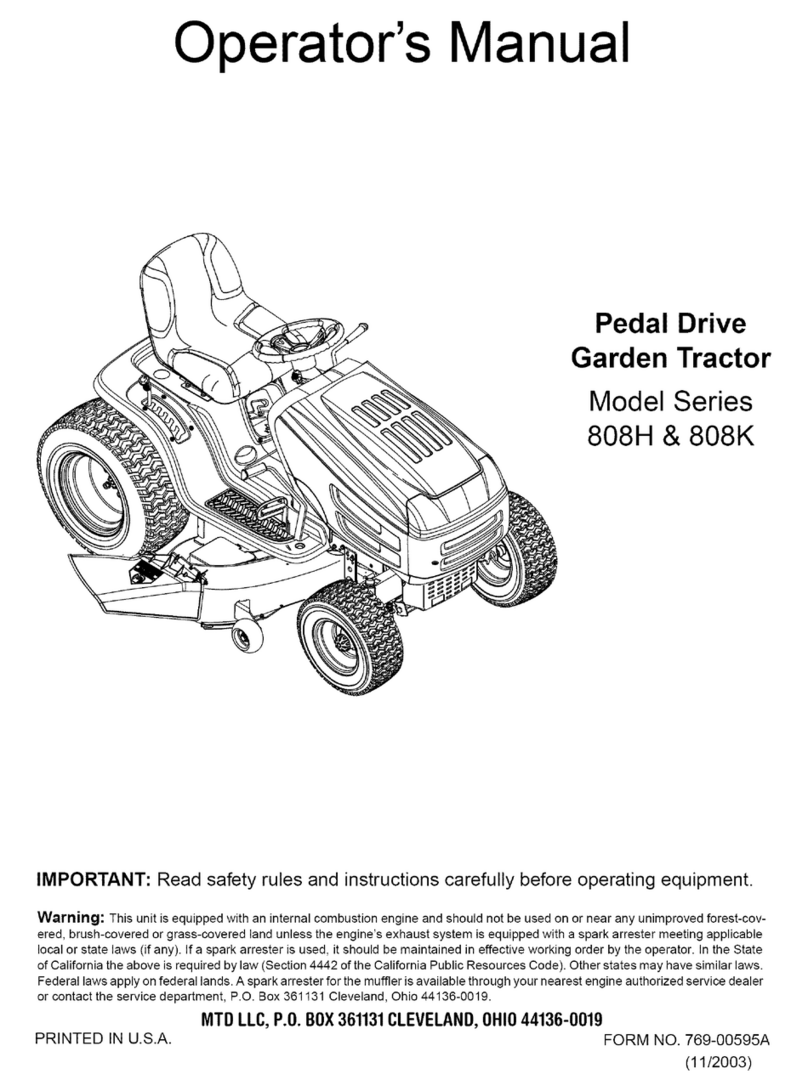 Operator's Manual

Pedal Drive
Garden Tractor
Model Series
808H & 808K

IMPORTANT: Read safety rules and instructions carefully before operating equipment.

Warning: This unit is equipped with an internal combustion engine and should not be used on or near any unimproved forest-covered, brush-covered or grass-covered land unless the engine's exhaust system is equipped with a spark arrester meeting applicable local or state laws (if any). If a spark arrester is used, it should be maintained in effective working order by the operator. In the State of California the above is required by law (Section 4442 of the California Public Resources Code). Other states may have similar laws. Federal laws apply on federal lands. A spark arrester for the muffler is available through your nearest engine authorized service dealer or contact the service department, P.O. Box 361131 Cleveland, Ohio 44136-0019.

MTD LLC, P.O. BOX 361131 CLEVELAND, OHIO 44136-0019

PRINTED IN U.S.A.

FORM NO. 769-00595A
(11/2003)